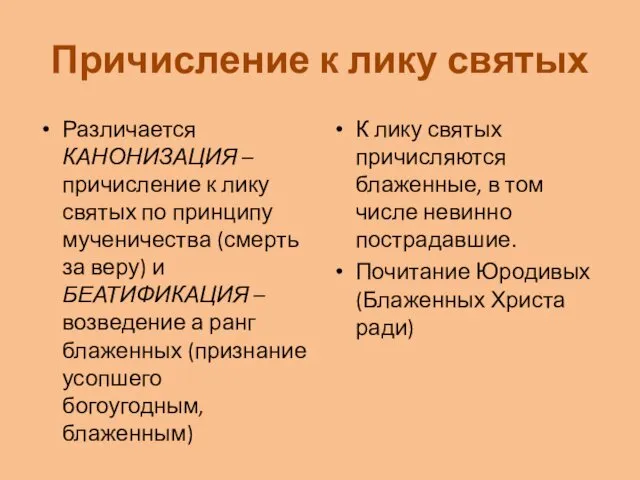 Причисление к лику святых

• Различается КАНОНИЗАЦИЯ – причисление к лику святых по принципу мученичества (смерть за веру) и БЕАТИФИКАЦИЯ – возведение а ранг блаженных (признание усопшего богоугодным, блаженным)

• К лику святых причисляются блаженные, в том числе невинно пострадавшие.
• Почитание Юродивых (Блаженных Христа ради)